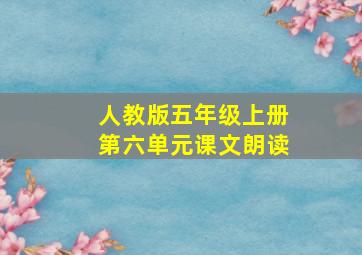 人教版五年级上册
第六单元课文朗读